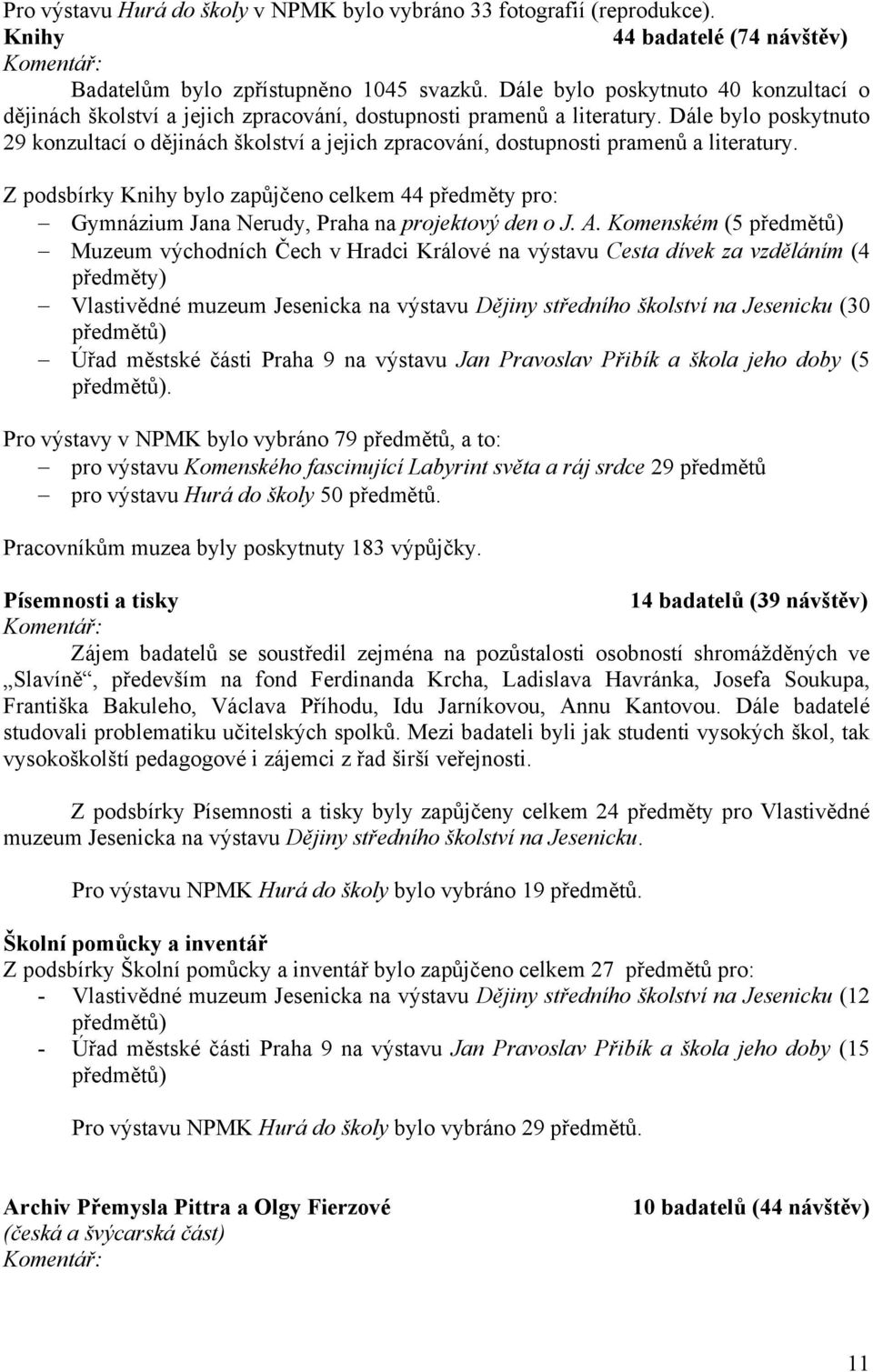 Pro výstavu Hurá do školy v NPMK bylo vybráno 33 fotografií (reprodukce).

Knihy 44 badatelé (74 návštěv)

Komentář:

Badatelům bylo zpřístupněno 1045 svazků. Dále bylo poskytnuto 40 konzultací o dějinách školství a jejich zpracování, dostupnosti pramenů a literatury. Dále bylo poskytnuto 29 konzultací o dějinách školství a jejich zpracování, dostupnosti pramenů a literatury.

Z podsbírky Knihy bylo zapůjčeno celkem 44 předměty pro:

– Gymnázium Jana Nerudy, Praha na projektový den o J. A. Komenském (5 předmětů)
– Muzeum východních Čech v Hradci Králové na výstavu Cesta dívek za vzděláním (4 předměty)
– Vlastivědné muzeum Jesenicka na výstavu Dějiny středního školství na Jesenicku (30 předmětů)
– Úřad městské části Praha 9 na výstavu Jan Pravoslav Přibík a škola jeho doby (5 předmětů).

Pro výstavy v NPMK bylo vybráno 79 předmětů, a to:

– pro výstavu Komenského fascinující Labyrint světa a ráj srdce 29 předmětů
– pro výstavu Hurá do školy 50 předmětů.

Pracovníkům muzea byly poskytnuty 183 výpůjčky.

Písemnosti a tisky 14 badatelů (39 návštěv)

Komentář:

Zájem badatelů se soustředil zejména na pozůstalosti osobností shromážděných ve „Slavíně“, především na fond Ferdinanda Krcha, Ladislava Havránka, Josefa Soukupa, Františka Bakuleho, Václava Příhodu, Idu Jarníkovou, Annu Kantovou. Dále badatelé studovali problematiku učitelských spolků. Mezi badateli byli jak studenti vysokých škol, tak vysokoškolští pedagogové i zájemci z řad širší veřejnosti.

Z podsbírky Písemnosti a tisky byly zapůjčeny celkem 24 předměty pro Vlastivědné muzeum Jesenicka na výstavu Dějiny středního školství na Jesenicku.

Pro výstavu NPMK Hurá do školy bylo vybráno 19 předmětů.

Školní pomůcky a inventář

Z podsbírky Školní pomůcky a inventář bylo zapůjčeno celkem 27 předmětů pro:

- Vlastivědné muzeum Jesenicka na výstavu Dějiny středního školství na Jesenicku (12 předmětů)
- Úřad městské části Praha 9 na výstavu Jan Pravoslav Přibík a škola jeho doby (15 předmětů)

Pro výstavu NPMK Hurá do školy bylo vybráno 29 předmětů.

Archiv Přemysla Pittra a Olgy Fierzové 10 badatelů (44 návštěv)

(česká a švýcarská část)

Komentář:

11